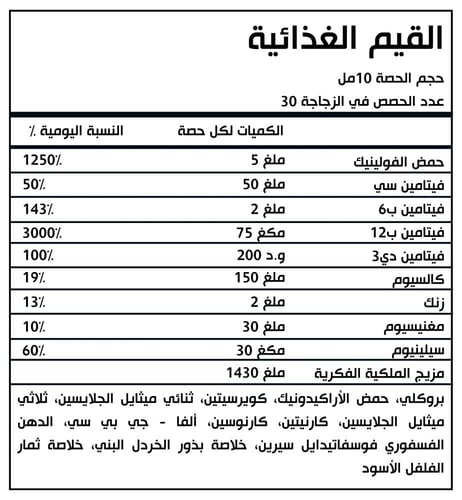 القيم الغذائية

حجم الحصة 10مل

عدد الحصص في الزجاجة 30

| | الكميات لكل حصة | النسبة اليومية ٪ |
|---|---|---|
| حمض الفولينيك | 5 ملغ | 1250٪ |
| فيتامين سي | 50 ملغ | 50٪ |
| فيتامين ب6 | 2 ملغ | 143٪ |
| فيتامين ب12 | 75 مكغ | 3000٪ |
| فيتامين دي3 | 200 و.د | 100٪ |
| كالسيوم | 150 ملغ | 19٪ |
| زنك | 2 ملغ | 13٪ |
| مغنيسيوم | 30 ملغ | 10٪ |
| سيلينيوم | 30 مكغ | 60٪ |
| مزيج الملكية الفكرية | 1430 ملغ | |

بروكلي، حمض الأراكيدونيك، كويرسيتين، ثنائي ميثايل الجلايسين، ثلاثي ميثايل الجلايسين، كارنيتين، كارنوسين، ألفا - جي بي سي، الدهن الفسفوري فوسفاتيدايل سيرين، خلاصة بذور الخردل البني، خلاصة ثمار الفلفل الأسود